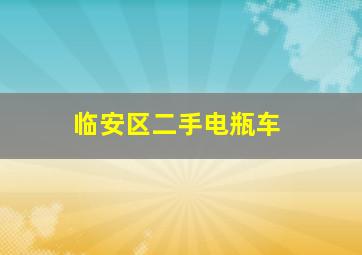 临安区二手电瓶车